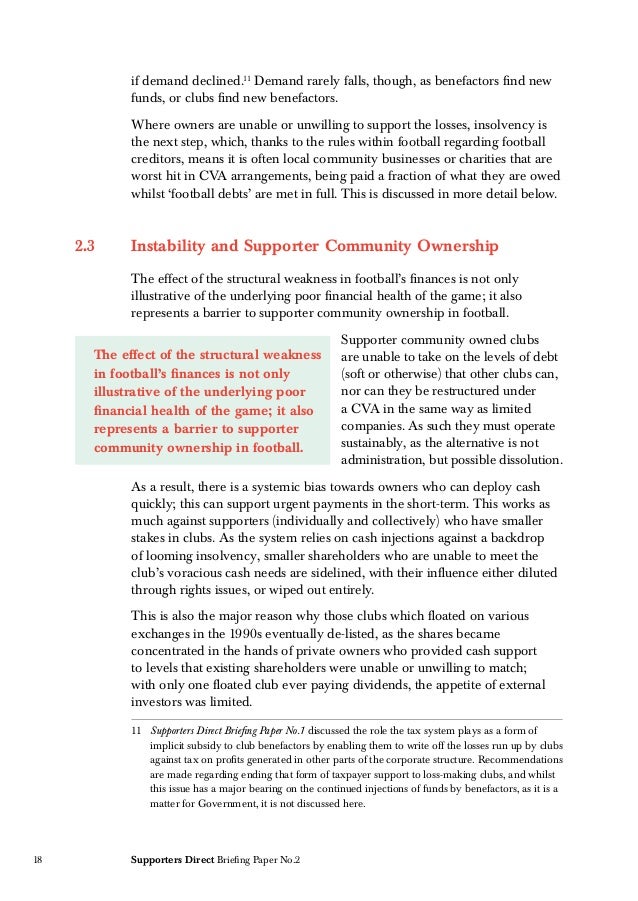 if demand declined.$^{11}$ Demand rarely falls, though, as benefactors find new funds, or clubs find new benefactors.

Where owners are unable or unwilling to support the losses, insolvency is the next step, which, thanks to the rules within football regarding football creditors, means it is often local community businesses or charities that are worst hit in CVA arrangements, being paid a fraction of what they are owed whilst 'football debts' are met in full. This is discussed in more detail below.

2.3 Instability and Supporter Community Ownership

The effect of the structural weakness in football's finances is not only illustrative of the underlying poor financial health of the game; it also represents a barrier to supporter community ownership in football.

The effect of the structural weakness in football's finances is not only illustrative of the underlying poor financial health of the game; it also represents a barrier to supporter community ownership in football.

Supporter community owned clubs are unable to take on the levels of debt (soft or otherwise) that other clubs can, nor can they be restructured under a CVA in the same way as limited companies. As such they must operate sustainably, as the alternative is not administration, but possible dissolution.

As a result, there is a systemic bias towards owners who can deploy cash quickly; this can support urgent payments in the short-term. This works as much against supporters (individually and collectively) who have smaller stakes in clubs. As the system relies on cash injections against a backdrop of looming insolvency, smaller shareholders who are unable to meet the club's voracious cash needs are sidelined, with their influence either diluted through rights issues, or wiped out entirely.

This is also the major reason why those clubs which floated on various exchanges in the 1990s eventually de-listed, as the shares became concentrated in the hands of private owners who provided cash support to levels that existing shareholders were unable or unwilling to match; with only one floated club ever paying dividends, the appetite of external investors was limited.

11 Supporters Direct Briefing Paper No.1 discussed the role the tax system plays as a form of implicit subsidy to club benefactors by enabling them to write off the losses run up by clubs against tax on profits generated in other parts of the corporate structure. Recommendations are made regarding ending that form of taxpayer support to loss-making clubs, and whilst this issue has a major bearing on the continued injections of funds by benefactors, as it is a matter for Government, it is not discussed here.

18 Supporters Direct Briefing Paper No.2